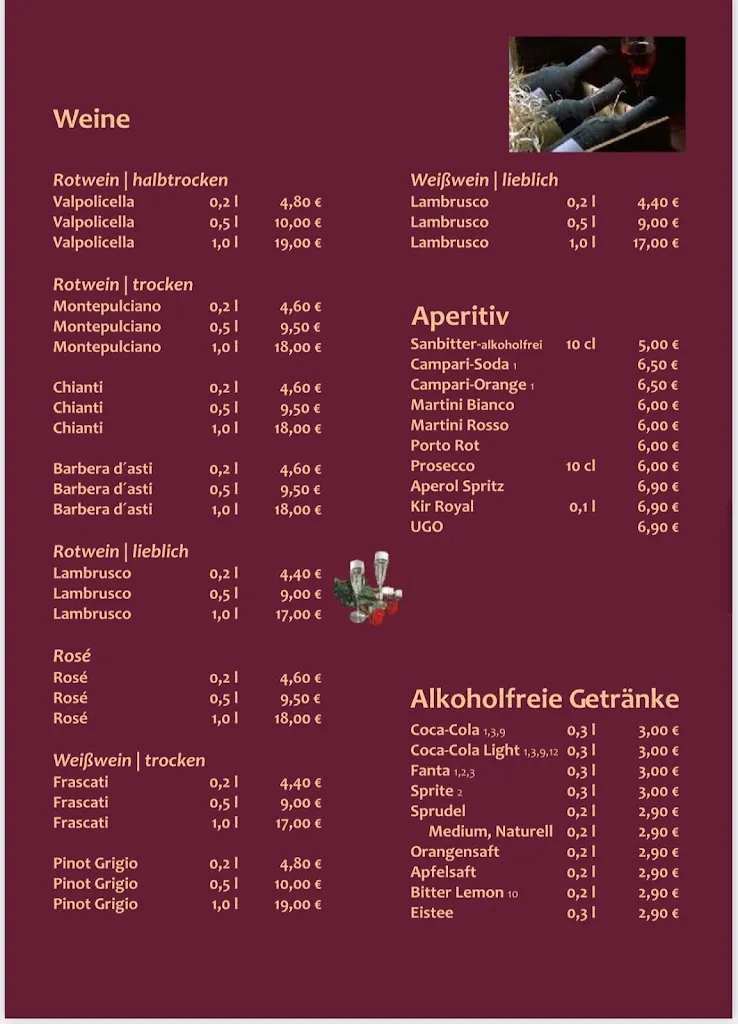 Weine

Rotwein | halbtrocken

| | | |
|---|---|---|
| Valpolicella | 0,2 l | 4,80 € |
| Valpolicella | 0,5 l | 10,00 € |
| Valpolicella | 1,0 l | 19,00 € |

Rotwein | trocken

| | | |
|---|---|---|
| Montepulciano | 0,2 l | 4,60 € |
| Montepulciano | 0,5 l | 9,50 € |
| Montepulciano | 1,0 l | 18,00 € |
| Chianti | 0,2 l | 4,60 € |
| Chianti | 0,5 l | 9,50 € |
| Chianti | 1,0 l | 18,00 € |
| Barbera d´asti | 0,2 l | 4,60 € |
| Barbera d´asti | 0,5 l | 9,50 € |
| Barbera d´asti | 1,0 l | 18,00 € |

Rotwein | lieblich

| | | |
|---|---|---|
| Lambrusco | 0,2 l | 4,40 € |
| Lambrusco | 0,5 l | 9,00 € |
| Lambrusco | 1,0 l | 17,00 € |

Rosé

| | | |
|---|---|---|
| Rosé | 0,2 l | 4,60 € |
| Rosé | 0,5 l | 9,50 € |
| Rosé | 1,0 l | 18,00 € |

Weißwein | trocken

| | | |
|---|---|---|
| Frascati | 0,2 l | 4,40 € |
| Frascati | 0,5 l | 9,00 € |
| Frascati | 1,0 l | 17,00 € |
| Pinot Grigio | 0,2 l | 4,80 € |
| Pinot Grigio | 0,5 l | 10,00 € |
| Pinot Grigio | 1,0 l | 19,00 € |

Weißwein | lieblich

| | | |
|---|---|---|
| Lambrusco | 0,2 l | 4,40 € |
| Lambrusco | 0,5 l | 9,00 € |
| Lambrusco | 1,0 l | 17,00 € |

Aperitiv

| | | |
|---|---|---|
| Sanbitter-alkoholfrei | 10 cl | 5,00 € |
| Campari-Soda 1 | | 6,50 € |
| Campari-Orange 1 | | 6,50 € |
| Martini Bianco | | 6,00 € |
| Martini Rosso | | 6,00 € |
| Porto Rot | | 6,00 € |
| Prosecco | 10 cl | 6,00 € |
| Aperol Spritz | | 6,90 € |
| Kir Royal | 0,1 l | 6,90 € |
| UGO | | 6,90 € |

Alkoholfreie Getränke

| | | |
|---|---|---|
| Coca-Cola 1,3,9 | 0,3 l | 3,00 € |
| Coca-Cola Light 1,3,9,12 | 0,3 l | 3,00 € |
| Fanta 1,2,3 | 0,3 l | 3,00 € |
| Sprite 2 | 0,3 l | 3,00 € |
| Sprudel | 0,2 l | 2,90 € |
| Medium, Naturell | 0,2 l | 2,90 € |
| Orangensaft | 0,2 l | 2,90 € |
| Apfelsaft | 0,2 l | 2,90 € |
| Bitter Lemon 10 | 0,2 l | 2,90 € |
| Eistee | 0,3 l | 2,90 € |